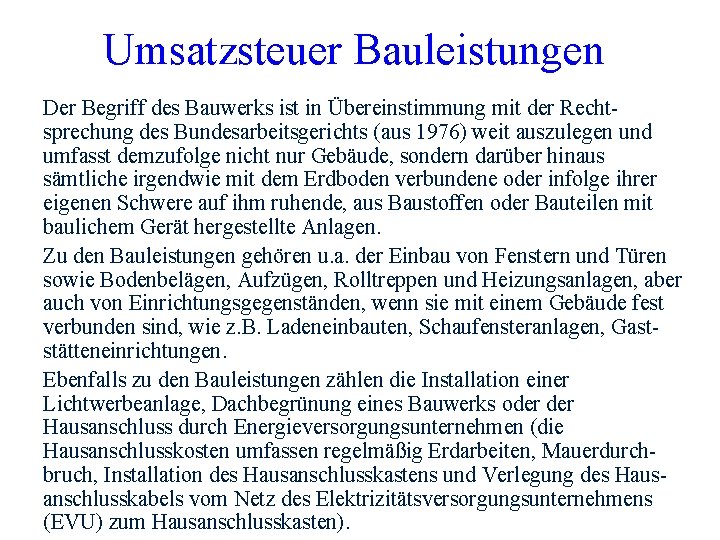 Umsatzsteuer Bauleistungen

Der Begriff des Bauwerks ist in Übereinstimmung mit der Rechtsprechung des Bundesarbeitsgerichts (aus 1976) weit auszulegen und umfasst demzufolge nicht nur Gebäude, sondern darüber hinaus sämtliche irgendwie mit dem Erdboden verbundene oder infolge ihrer eigenen Schwere auf ihm ruhende, aus Baustoffen oder Bauteilen mit baulichem Gerät hergestellte Anlagen.

Zu den Bauleistungen gehören u.a. der Einbau von Fenstern und Türen sowie Bodenbelägen, Aufzügen, Rolltreppen und Heizungsanlagen, aber auch von Einrichtungsgegenständen, wenn sie mit einem Gebäude fest verbunden sind, wie z.B. Ladeneinbauten, Schaufensteranlagen, Gaststätteneinrichtungen.

Ebenfalls zu den Bauleistungen zählen die Installation einer Lichtwerbeanlage, Dachbegrünung eines Bauwerks oder der Hausanschluss durch Energieversorgungsunternehmen (die Hausanschlusskosten umfassen regelmäßig Erdarbeiten, Mauerdurchbruch, Installation des Hausanschlusskastens und Verlegung des Hausanschlusskabels vom Netz des Elektrizitätsversorgungsunternehmens (EVU) zum Hausanschlusskasten).